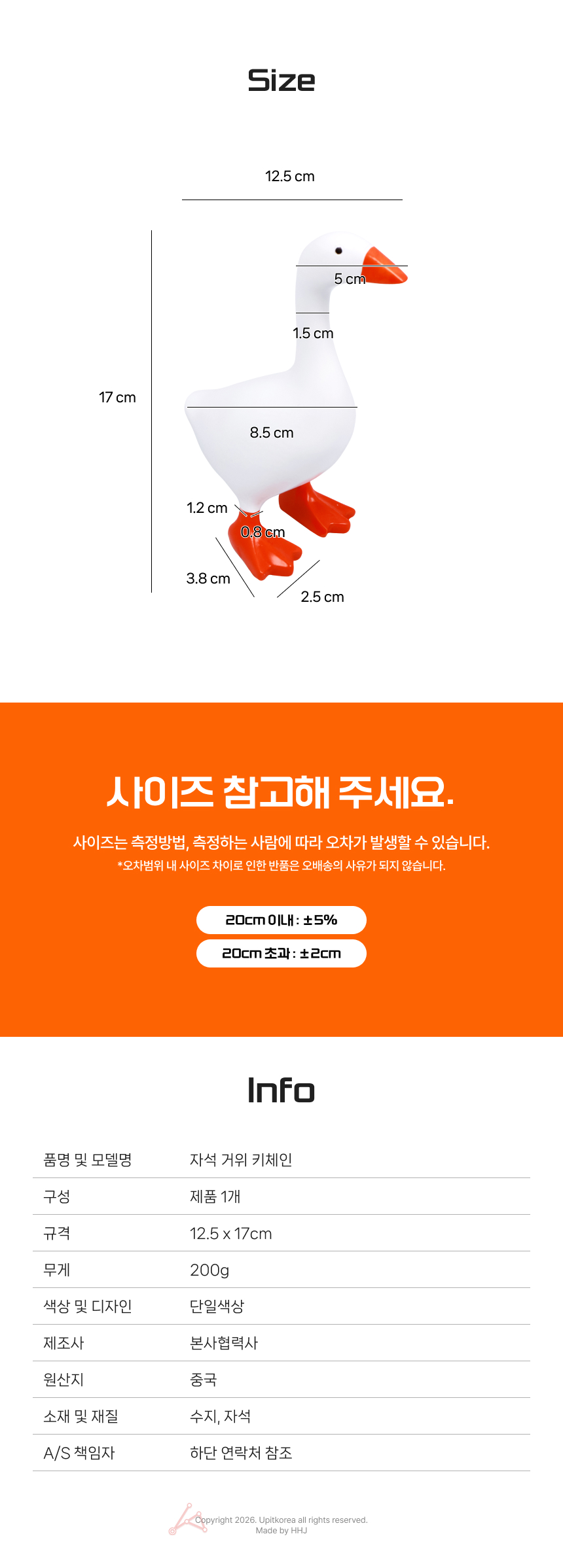 Size

12.5 cm

17 cm

5 cm

1.5 cm

8.5 cm

1.2 cm

0.8 cm

3.8 cm

2.5 cm

사이즈 참고해 주세요.

사이즈는 측정방법, 측정하는 사람에 따라 오차가 발생할 수 있습니다.

*오차범위 내 사이즈 차이로 인한 반품은 오배송의 사유가 되지 않습니다.

20cm 이내 : ±5%

20cm 초과 : ±2cm

Info

품명 및 모델명
자석 거위 키체인

구성
제품 1개

규격
12.5 x 17cm

무게
200g

색상 및 디자인
단일색상

제조사
본사협력사

원산지
중국

소재 및 재질
수지, 자석

A/S 책임자
하단 연락처 참조

Copyright 2026. Upitkorea all rights reserved.
Made by HHJ